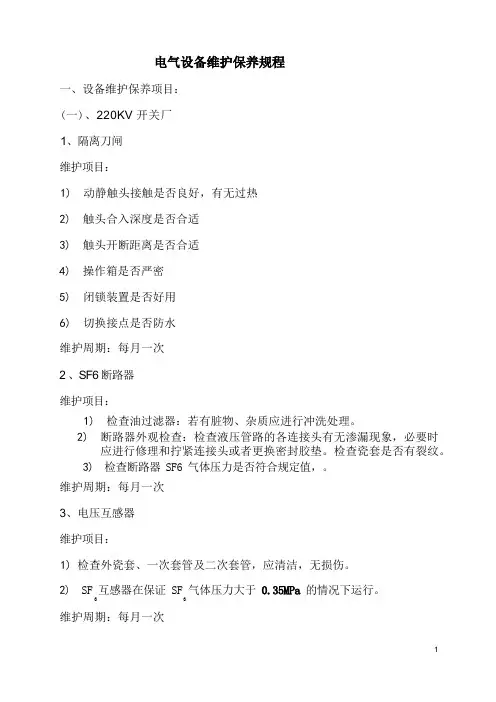 电气设备维护保养规程

一、设备维护保养项目：

(一)、220KV 开关厂

1、隔离刀闸

维护项目：

1)　动静触头接触是否良好，有无过热

2)　触头合入深度是否合适

3)　触头开断距离是否合适

4)　操作箱是否严密

5)　闭锁装置是否好用

6)　切换接点是否防水

维护周期：每月一次

2 、SF6 断路器

维护项目：

1)　检查油过滤器：若有脏物、杂质应进行冲洗处理。

2)　断路器外观检查：检查液压管路的各连接头有无渗漏现象，必要时应进行修理和拧紧连接头或者更换密封胶垫。检查瓷套是否有裂纹。

3)　检查断路器 SF6 气体压力是否符合规定值，。

维护周期：每月一次

3、电压互感器

维护项目：

1) 检查外瓷套、一次套管及二次套管，应清洁，无损伤。

2)　$SF_6$ 互感器在保证 $SF_6$ 气体压力大于 0.35MPa 的情况下运行。

维护周期：每月一次

1